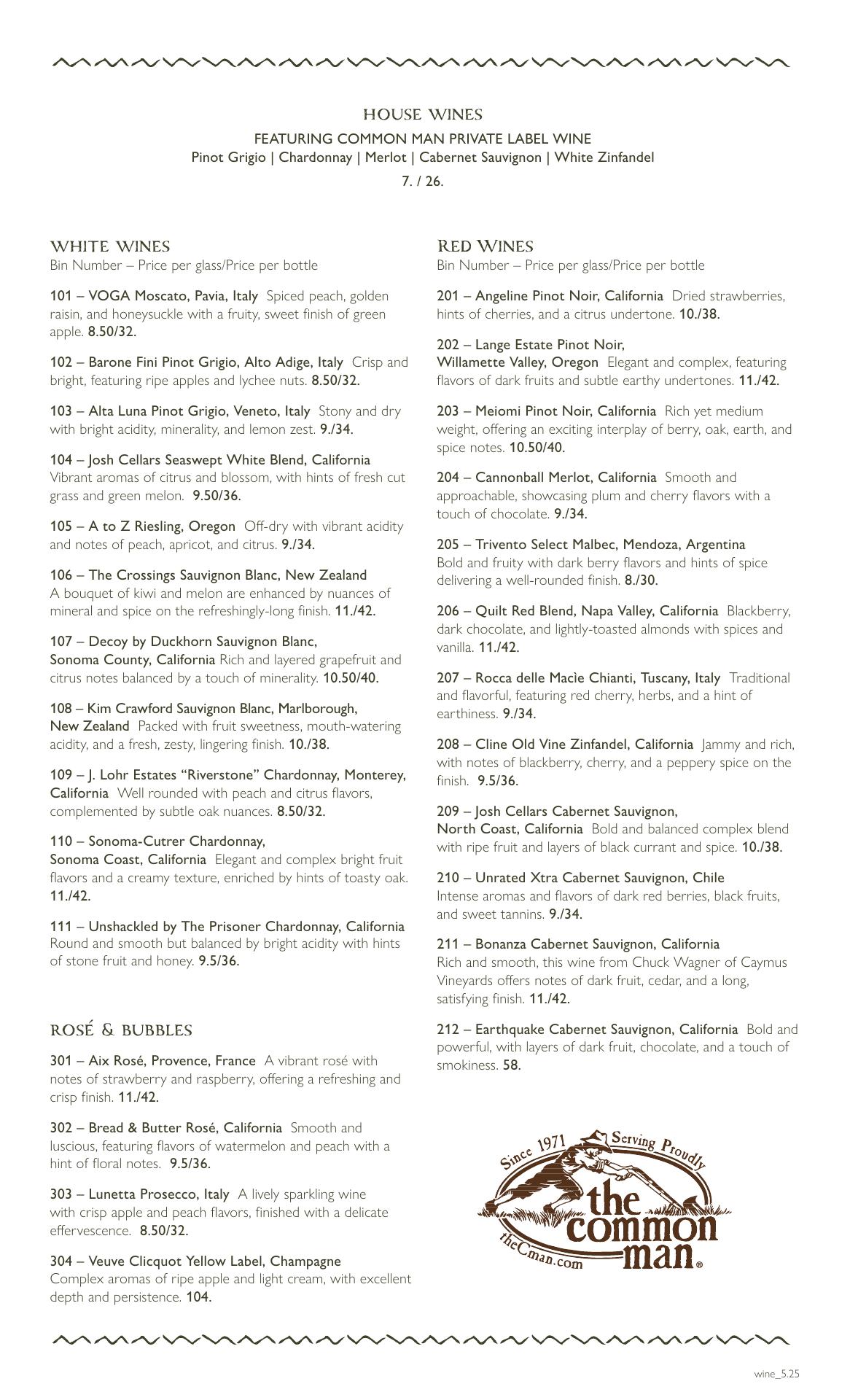 HOUSE WINES

FEATURING COMMON MAN PRIVATE LABEL WINE
Pinot Grigio | Chardonnay | Merlot | Cabernet Sauvignon | White Zinfandel

7. / 26.

WHITE WINES
Bin Number – Price per glass/Price per bottle

101 – VOGA Moscato, Pavia, Italy Spiced peach, golden raisin, and honeysuckle with a fruity, sweet finish of green apple. 8.50/32.

102 – Barone Fini Pinot Grigio, Alto Adige, Italy Crisp and bright, featuring ripe apples and lychee nuts. 8.50/32.

103 – Alta Luna Pinot Grigio, Veneto, Italy Stony and dry with bright acidity, minerality, and lemon zest. 9./34.

104 – Josh Cellars Seaswept White Blend, California Vibrant aromas of citrus and blossom, with hints of fresh cut grass and green melon. 9.50/36.

105 – A to Z Riesling, Oregon Off-dry with vibrant acidity and notes of peach, apricot, and citrus. 9./34.

106 – The Crossings Sauvignon Blanc, New Zealand A bouquet of kiwi and melon are enhanced by nuances of mineral and spice on the refreshingly-long finish. 11./42.

107 – Decoy by Duckhorn Sauvignon Blanc, Sonoma County, California Rich and layered grapefruit and citrus notes balanced by a touch of minerality. 10.50/40.

108 – Kim Crawford Sauvignon Blanc, Marlborough, New Zealand Packed with fruit sweetness, mouth-watering acidity, and a fresh, zesty, lingering finish. 10./38.

109 – J. Lohr Estates "Riverstone" Chardonnay, Monterey, California Well rounded with peach and citrus flavors, complemented by subtle oak nuances. 8.50/32.

110 – Sonoma-Cutrer Chardonnay, Sonoma Coast, California Elegant and complex bright fruit flavors and a creamy texture, enriched by hints of toasty oak. 11./42.

111 – Unshackled by The Prisoner Chardonnay, California Round and smooth but balanced by bright acidity with hints of stone fruit and honey. 9.5/36.

ROSÉ & BUBBLES

301 – Aix Rosé, Provence, France A vibrant rosé with notes of strawberry and raspberry, offering a refreshing and crisp finish. 11./42.

302 – Bread & Butter Rosé, California Smooth and luscious, featuring flavors of watermelon and peach with a hint of floral notes. 9.5/36.

303 – Lunetta Prosecco, Italy A lively sparkling wine with crisp apple and peach flavors, finished with a delicate effervescence. 8.50/32.

304 – Veuve Clicquot Yellow Label, Champagne Complex aromas of ripe apple and light cream, with excellent depth and persistence. 104.

RED WINES
Bin Number – Price per glass/Price per bottle

201 – Angeline Pinot Noir, California Dried strawberries, hints of cherries, and a citrus undertone. 10./38.

202 – Lange Estate Pinot Noir, Willamette Valley, Oregon Elegant and complex, featuring flavors of dark fruits and subtle earthy undertones. 11./42.

203 – Meiomi Pinot Noir, California Rich yet medium weight, offering an exciting interplay of berry, oak, earth, and spice notes. 10.50/40.

204 – Cannonball Merlot, California Smooth and approachable, showcasing plum and cherry flavors with a touch of chocolate. 9./34.

205 – Trivento Select Malbec, Mendoza, Argentina Bold and fruity with dark berry flavors and hints of spice delivering a well-rounded finish. 8./30.

206 – Quilt Red Blend, Napa Valley, California Blackberry, dark chocolate, and lightly-toasted almonds with spices and vanilla. 11./42.

207 – Rocca delle Macìe Chianti, Tuscany, Italy Traditional and flavorful, featuring red cherry, herbs, and a hint of earthiness. 9./34.

208 – Cline Old Vine Zinfandel, California Jammy and rich, with notes of blackberry, cherry, and a peppery spice on the finish. 9.5/36.

209 – Josh Cellars Cabernet Sauvignon, North Coast, California Bold and balanced complex blend with ripe fruit and layers of black currant and spice. 10./38.

210 – Unrated Xtra Cabernet Sauvignon, Chile Intense aromas and flavors of dark red berries, black fruits, and sweet tannins. 9./34.

211 – Bonanza Cabernet Sauvignon, California Rich and smooth, this wine from Chuck Wagner of Caymus Vineyards offers notes of dark fruit, cedar, and a long, satisfying finish. 11./42.

212 – Earthquake Cabernet Sauvignon, California Bold and powerful, with layers of dark fruit, chocolate, and a touch of smokiness. 58.

Since 1971 Serving Proudly
the common man®
theCman.com

wine_5.25